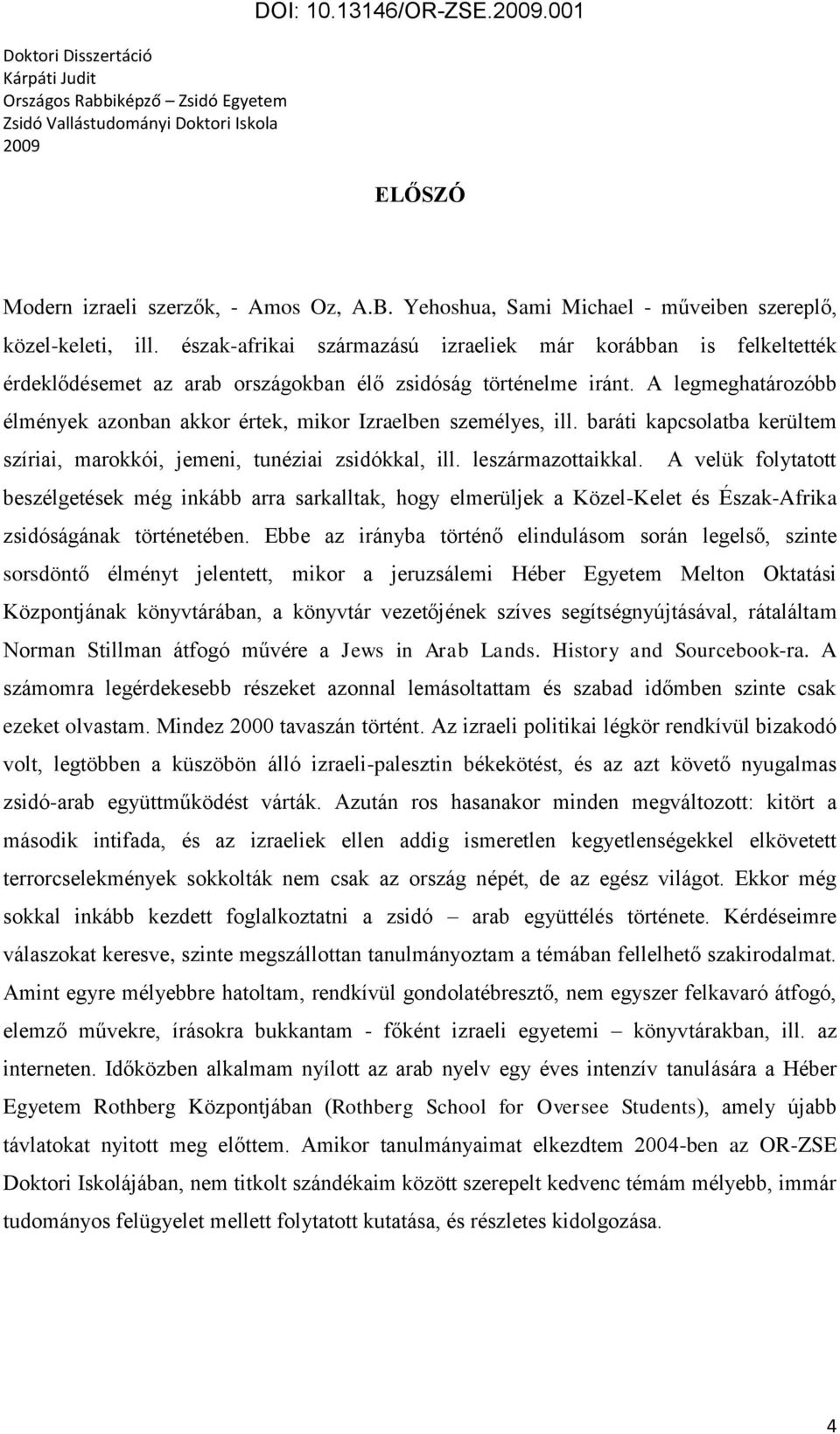 DOI: 10.13146/OR-ZSE.2009.001

Doktori Disszertáció
Kárpáti Judit
Országos Rabbiképző – Zsidó Egyetem
Zsidó Vallástudományi Doktori Iskola
2009

ELŐSZÓ

Modern izraeli szerzők, - Amos Oz, A.B. Yehoshua, Sami Michael - műveiben szereplő, közel-keleti, ill. észak-afrikai származású izraeliek már korábban is felkeltették érdeklődésemet az arab országokban élő zsidóság történelme iránt. A legmeghatározóbb élmények azonban akkor értek, mikor Izraelben személyes, ill. baráti kapcsolatba kerültem szíriai, marokkói, jemeni, tunéziai zsidókkal, ill. leszármazottaikkal. A velük folytatott beszélgetések még inkább arra sarkalltak, hogy elmerüljek a Közel-Kelet és Észak-Afrika zsidóságának történetében. Ebbe az irányba történő elindulásom során legelső, szinte sorsdöntő élményt jelentett, mikor a jeruzsálemi Héber Egyetem Melton Oktatási Központjának könyvtárában, a könyvtár vezetőjének szíves segítségnyújtásával, rátaláltam Norman Stillman átfogó művére a Jews in Arab Lands. History and Sourcebook-ra. A számomra legérdekesebb részeket azonnal lemásoltattam és szabad időmben szinte csak ezeket olvastam. Mindez 2000 tavaszán történt. Az izraeli politikai légkör rendkívül bizakodó volt, legtöbben a küszöbön álló izraeli-palesztin békekötést, és az azt követő nyugalmas zsidó-arab együttműködést várták. Azután ros hasanakor minden megváltozott: kitört a második intifada, és az izraeliek ellen addig ismeretlen kegyetlenségekkel elkövetett terrorcselekmények sokkolták nem csak az ország népét, de az egész világot. Ekkor még sokkal inkább kezdett foglalkoztatni a zsidó – arab együttélés története. Kérdéseimre válaszokat keresve, szinte megszállottan tanulmányoztam a témában fellelhető szakirodalmat. Amint egyre mélyebbre hatoltam, rendkívül gondolatébresztő, nem egyszer felkavaró átfogó, elemző művekre, írásokra bukkantam - főként izraeli egyetemi – könyvtárakban, ill. az interneten. Időközben alkalmam nyílott az arab nyelv egy éves intenzív tanulására a Héber Egyetem Rothberg Központjában (Rothberg School for Oversee Students), amely újabb távlatokat nyitott meg előttem. Amikor tanulmányaimat elkezdtem 2004-ben az OR-ZSE Doktori Iskolájában, nem titkolt szándékaim között szerepelt kedvenc témám mélyebb, immár tudományos felügyelet mellett folytatott kutatása, és részletes kidolgozása.

4